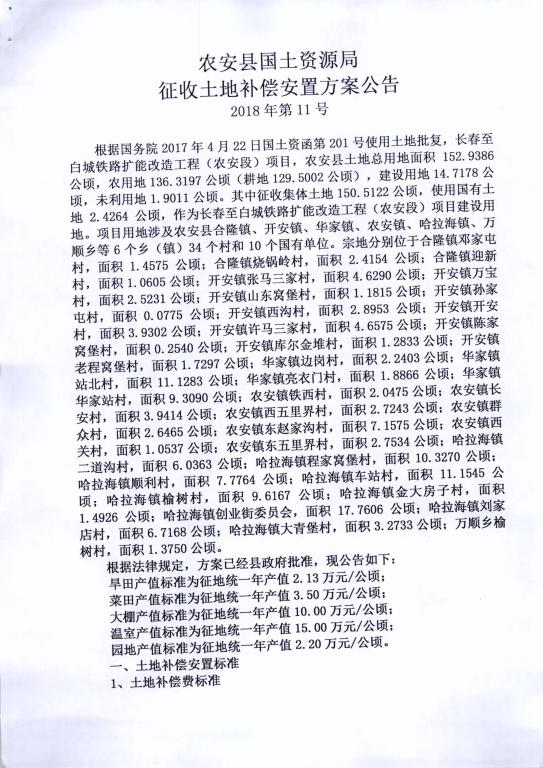 农安县国土资源局
征收土地补偿安置方案公告
2018 年第 11 号

根据国务院 2017 年 4 月 22 日国土资函第 201 号使用土地批复，长春至白城铁路扩能改造工程（农安段）项目，农安县土地总用地面积 152.9386 公顷，农用地 136.3197 公顷（耕地 129.5002 公顷），建设用地 14.7178 公顷，未利用地 1.9011 公顷。其中征收集体土地 150.5122 公顷，使用国有土地 2.4264 公顷，作为长春至白城铁路扩能改造工程（农安段）项目建设用地。项目用地涉及农安县合隆镇、开安镇、华家镇、农安镇、哈拉海镇、万顺乡等 6 个乡（镇）34 个村和 10 个国有单位。宗地分别位于合隆镇邓家屯村，面积 1.4575 公顷；合隆镇烧锅岭村，面积 2.4154 公顷；合隆镇迎新村，面积 1.0605 公顷；开安镇张马三家村，面积 4.6290 公顷；开安镇万宝村，面积 2.5231 公顷；开安镇山东窝堡村，面积 1.1815 公顷；开安镇孙家屯村，面积 0.0775 公顷；开安镇西沟村，面积 2.8953 公顷；开安镇开安村，面积 3.9302 公顷；开安镇许马三家村，面积 4.6575 公顷；开安镇陈家窝堡村，面积 0.2540 公顷；开安镇库尔金堆村，面积 1.2833 公顷；开安镇老程窝堡村，面积 1.7297 公顷；华家镇边岗村，面积 2.2403 公顷；华家镇站北村，面积 11.1283 公顷；华家镇亮衣门村，面积 1.8866 公顷；华家镇华家站村，面积 9.3090 公顷；农安镇铁西村，面积 2.0475 公顷；农安镇长安村，面积 3.9414 公顷；农安镇西五里界村，面积 2.7243 公顷；农安镇群众村，面积 2.6465 公顷；农安镇东赵家沟村，面积 7.1575 公顷；农安镇西关村，面积 1.0537 公顷；农安镇东五里界村，面积 2.7534 公顷；哈拉海镇二道沟村，面积 6.0363 公顷；哈拉海镇程家窝堡村，面积 10.3270 公顷；哈拉海镇顺利村，面积 7.7764 公顷；哈拉海镇车站村，面积 11.1545 公顷；哈拉海镇榆树村，面积 9.6167 公顷；哈拉海镇金大房子村，面积 1.4926 公顷；哈拉海镇创业街委员会，面积 17.7606 公顷；哈拉海镇刘家店村，面积 6.7168 公顷；哈拉海镇大青堡村，面积 3.2733 公顷；万顺乡榆树村，面积 1.3750 公顷。

根据法律规定，方案已经县政府批准，现公告如下：
旱田产值标准为征地统一年产值 2.13 万元/公顷；
菜田产值标准为征地统一年产值 3.50 万元/公顷；
大棚产值标准为征地统一年产值 10.00 万元/公顷；
温室产值标准为征地统一年产值 15.00 万元/公顷；
园地产值标准为征地统一年产值 2.20 万元/公顷。
一、土地补偿安置标准
1、土地补偿费标准